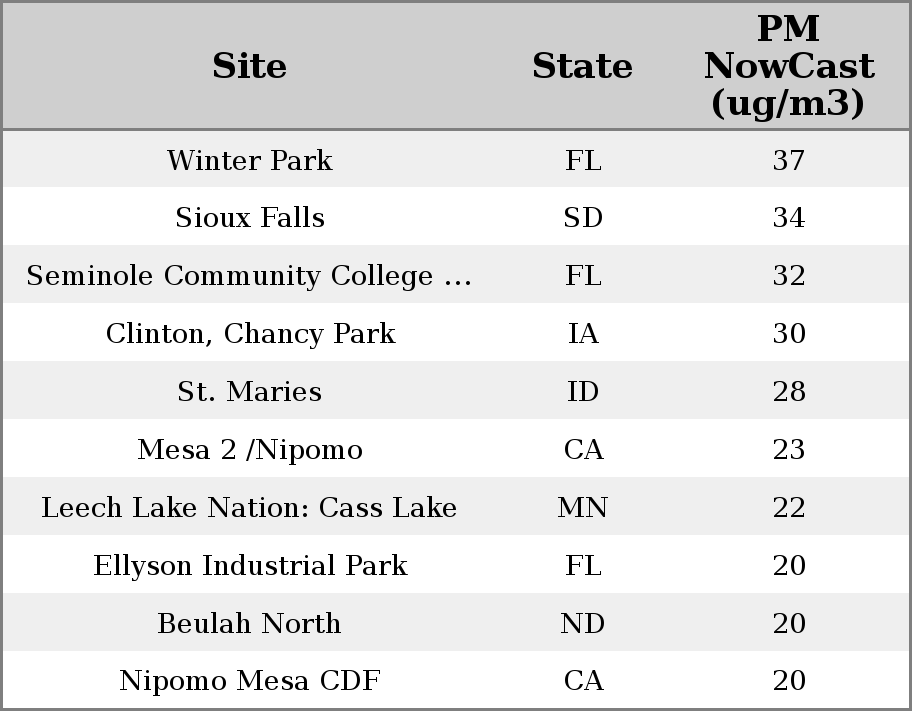 | Site | State | PM NowCast (ug/m3) |
|---|---|---|
| Winter Park | FL | 37 |
| Sioux Falls | SD | 34 |
| Seminole Community College ... | FL | 32 |
| Clinton, Chancy Park | IA | 30 |
| St. Maries | ID | 28 |
| Mesa 2 /Nipomo | CA | 23 |
| Leech Lake Nation: Cass Lake | MN | 22 |
| Ellyson Industrial Park | FL | 20 |
| Beulah North | ND | 20 |
| Nipomo Mesa CDF | CA | 20 |